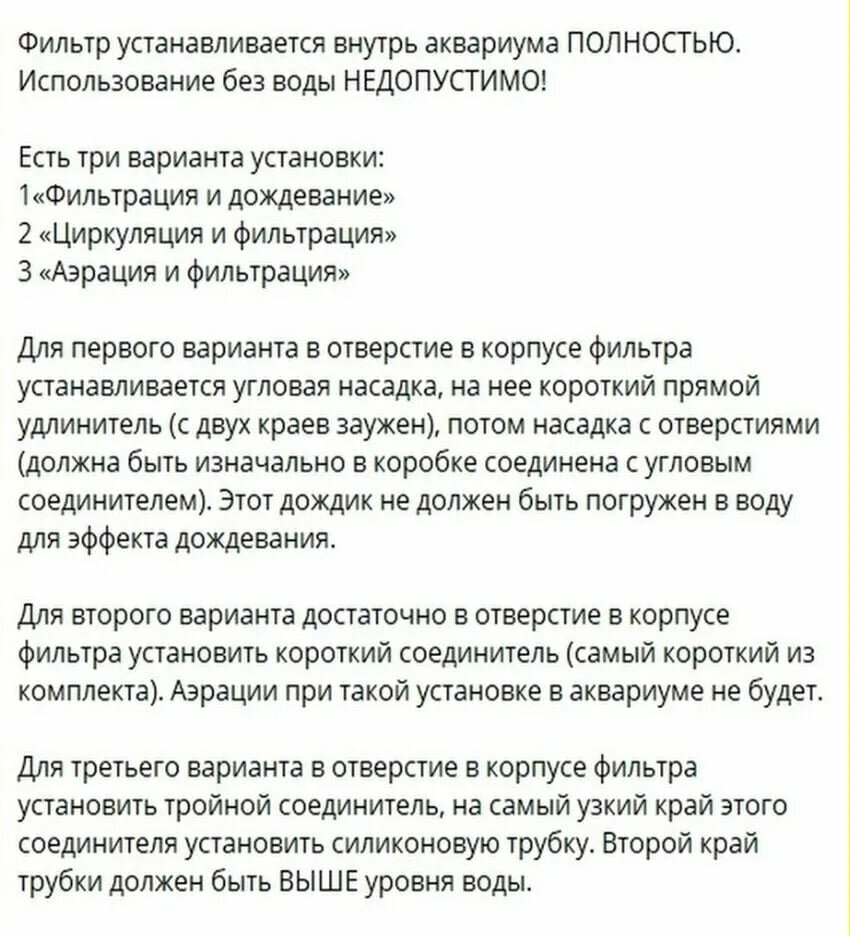 Фильтр устанавливается внутрь аквариума ПОЛНОСТЬЮ. Использование без воды НЕДОПУСТИМО!

Есть три варианта установки:
1«Фильтрация и дождевание»
2 «Циркуляция и фильтрация»
3 «Аэрация и фильтрация»

Для первого варианта в отверстие в корпусе фильтра устанавливается угловая насадка, на нее короткий прямой удлинитель (с двух краев заужен), потом насадка с отверстиями (должна быть изначально в коробке соединена с угловым соединителем). Этот дождик не должен быть погружен в воду для эффекта дождевания.

Для второго варианта достаточно в отверстие в корпусе фильтра установить короткий соединитель (самый короткий из комплекта). Аэрации при такой установке в аквариуме не будет.

Для третьего варианта в отверстие в корпусе фильтра установить тройной соединитель, на самый узкий край этого соединителя установить силиконовую трубку. Второй край трубки должен быть ВЫШЕ уровня воды.